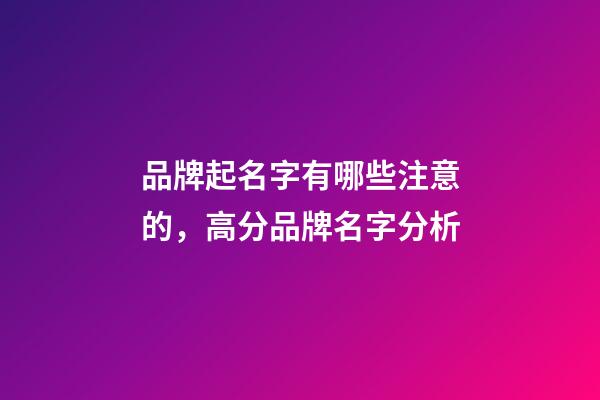 品牌起名字有哪些注意的，高分品牌名字分析